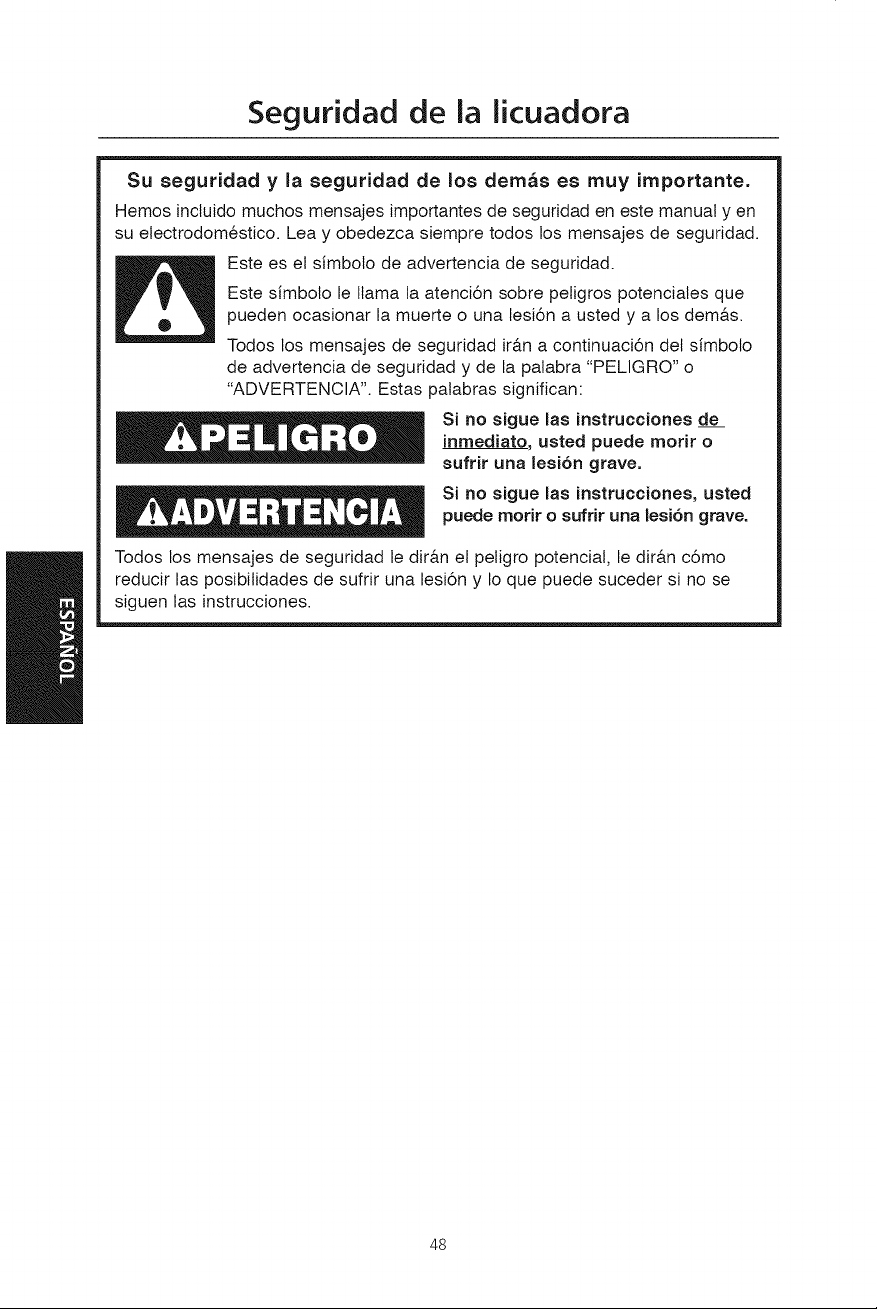 Seguridad de la licuadora

Su seguridad y la seguridad de los demás es muy importante.

Hemos incluido muchos mensajes importantes de seguridad en este manual y en su electrodoméstico. Lea y obedezca siempre todos los mensajes de seguridad.

Este es el símbolo de advertencia de seguridad.

Este símbolo le llama la atención sobre peligros potenciales que pueden ocasionar la muerte o una lesión a usted y a los demás.

Todos los mensajes de seguridad irán a continuación del símbolo de advertencia de seguridad y de la palabra "PELIGRO" o "ADVERTENCIA". Estas palabras significan:

PELIGRO

Si no sigue las instrucciones de inmediato, usted puede morir o sufrir una lesión grave.

ADVERTENCIA

Si no sigue las instrucciones, usted puede morir o sufrir una lesión grave.

Todos los mensajes de seguridad le dirán el peligro potencial, le dirán cómo reducir las posibilidades de sufrir una lesión y lo que puede suceder si no se siguen las instrucciones.

ESPAÑOL

48